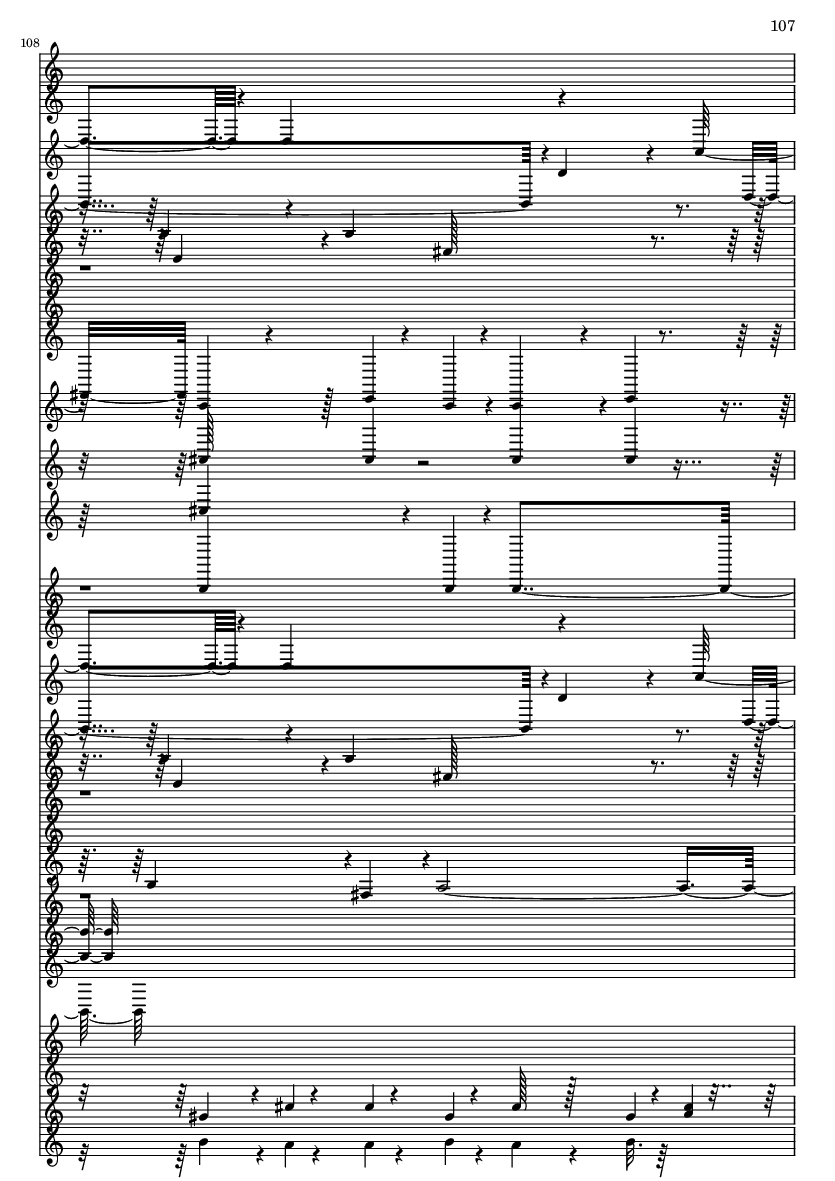 107

108